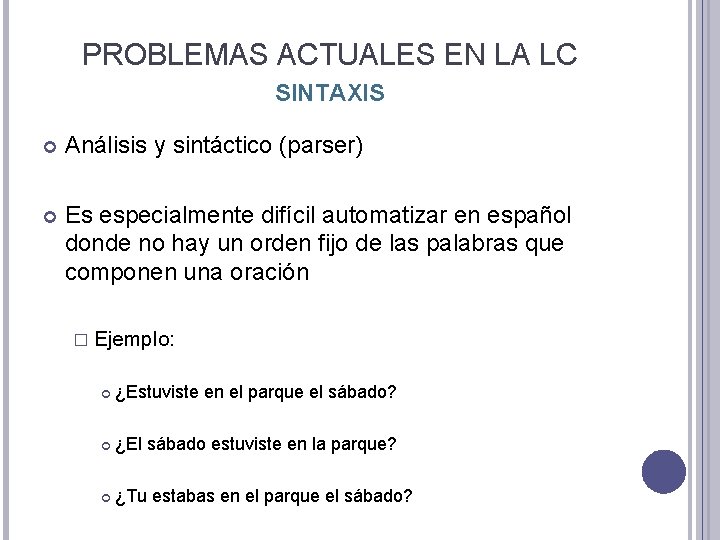 PROBLEMAS ACTUALES EN LA LC

SINTAXIS

Análisis y sintáctico (parser)

Es especialmente difícil automatizar en español donde no hay un orden fijo de las palabras que componen una oración

Ejemplo:

¿Estuviste en el parque el sábado?

¿El sábado estuviste en la parque?

¿Tu estabas en el parque el sábado?